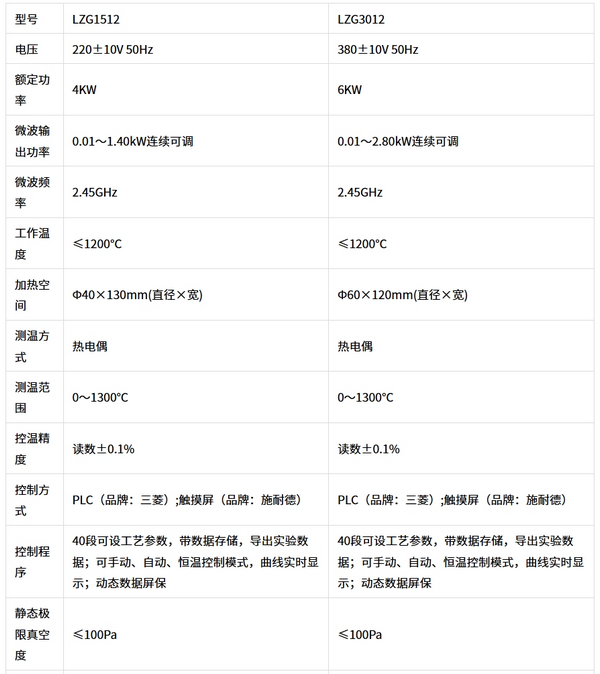 | 型号 | LZG1512 | LZG3012 |
|---|---|---|
| 电压 | 220±10V 50Hz | 380±10V 50Hz |
| 额定功率 | 4KW | 6KW |
| 微波输出功率 | 0.01～1.40kW连续可调 | 0.01～2.80kW连续可调 |
| 微波频率 | 2.45GHz | 2.45GHz |
| 工作温度 | ≤1200℃ | ≤1200℃ |
| 加热空间 | Φ40×130mm(直径×宽) | Φ60×120mm(直径×宽) |
| 测温方式 | 热电偶 | 热电偶 |
| 测温范围 | 0～1300℃ | 0～1300℃ |
| 控温精度 | 读数±0.1% | 读数±0.1% |
| 控制方式 | PLC（品牌：三菱）;触摸屏（品牌：施耐德） | PLC（品牌：三菱）;触摸屏（品牌：施耐德） |
| 控制程序 | 40段可设工艺参数，带数据存储，导出实验数据；可手动、自动、恒温控制模式，曲线实时显示；动态数据屏保 | 40段可设工艺参数，带数据存储，导出实验数据；可手动、自动、恒温控制模式，曲线实时显示；动态数据屏保 |
| 静态极限真空度 | ≤100Pa | ≤100Pa |